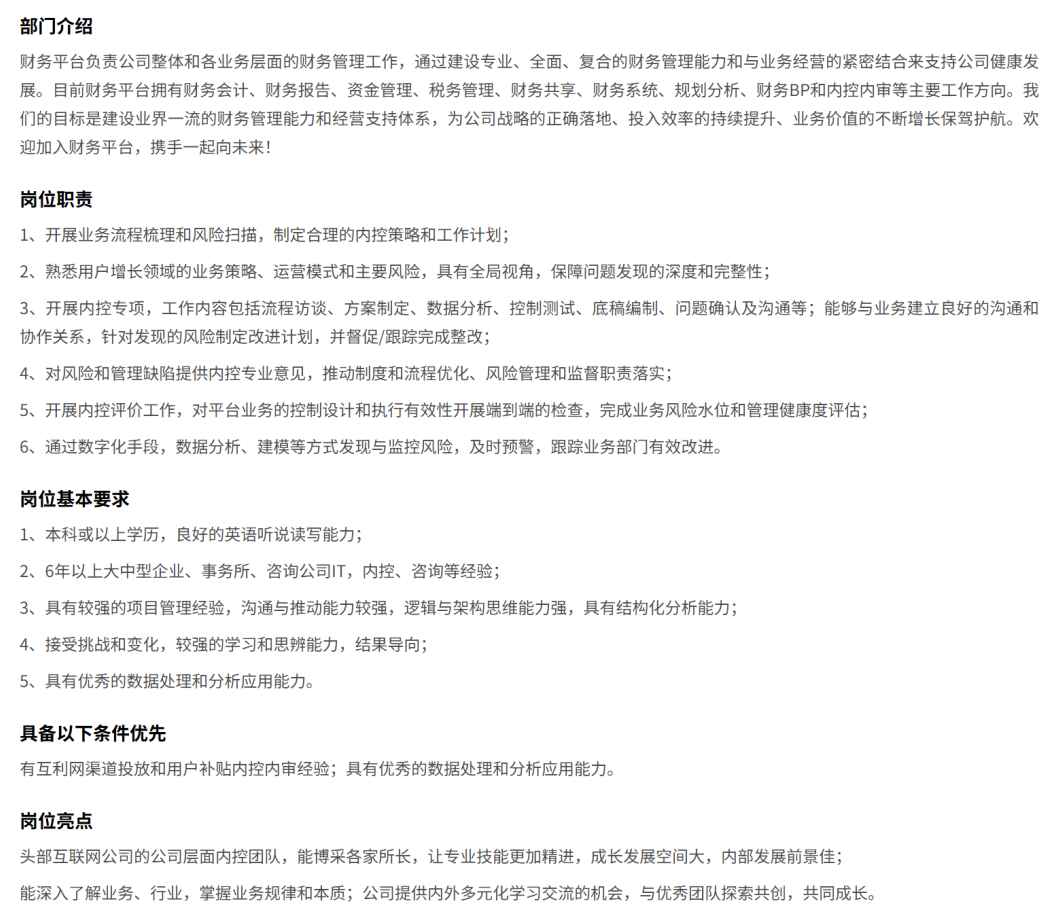 部门介绍

财务平台负责公司整体和各业务层面的财务管理工作，通过建设专业、全面、复合的财务管理能力和与业务经营的紧密结合来支持公司健康发展。目前财务平台拥有财务会计、财务报告、资金管理、税务管理、财务共享、财务系统、规划分析、财务BP和内控内审等主要工作方向。我们的目标是建设业界一流的财务管理能力和经营支持体系，为公司战略的正确落地、投入效率的持续提升、业务价值的不断增长保驾护航。欢迎加入财务平台，携手一起向未来!

岗位职责

1、开展业务流程梳理和风险扫描，制定合理的内控策略和工作计划;

2、熟悉用户增长领域的业务策略、运营模式和主要风险，具有全局视角，保障问题发现的深度和完整性;

3、开展内控专项，工作内容包括流程访谈、方案制定、数据分析、控制测试、底稿编制、问题确认及沟通等；能够与业务建立良好的沟通和协作关系，针对发现的风险制定改进计划，并督促/跟踪完成整改;

4、对风险和管理缺陷提供内控专业意见，推动制度和流程优化、风险管理和监督职责落实;

5、开展内控评价工作，对平台业务的控制设计和执行有效性开展端到端的检查，完成业务风险水位和管理健康度评估;

6、通过数字化手段，数据分析、建模等方式发现与监控风险，及时预警，跟踪业务部门有效改进。

岗位基本要求

1、本科或以上学历，良好的英语听说读写能力;

2、6年以上大中型企业、事务所、咨询公司IT，内控、咨询等经验;

3、具有较强的项目管理经验，沟通与推动能力较强，逻辑与架构思维能力强，具有结构化分析能力;

4、接受挑战和变化，较强的学习和思辨能力，结果导向;

5、具有优秀的数据处理和分析应用能力。

具备以下条件优先

有互利网渠道投放和用户补贴内控内审经验；具有优秀的数据处理和分析应用能力。

岗位亮点

头部互联网公司的公司层面内控团队，能博采各家所长，让专业技能更加精进，成长发展空间大，内部发展前景佳;

能深入了解业务、行业，掌握业务规律和本质；公司提供内外多元化学习交流的机会，与优秀团队探索共创，共同成长。